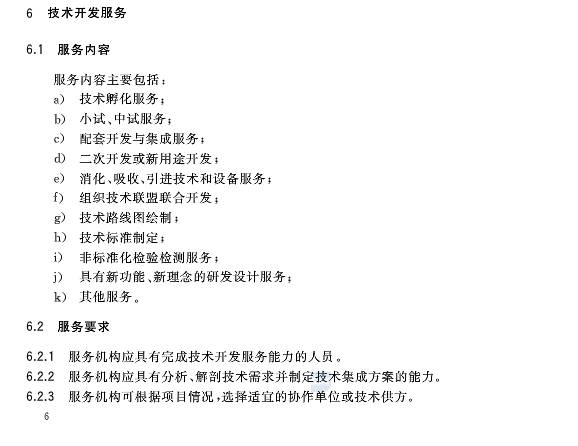 6 技术开发服务

6.1 服务内容

服务内容主要包括：
a) 技术孵化服务；
b) 小试、中试服务；
c) 配套开发与集成服务；
d) 二次开发或新用途开发；
e) 消化、吸收、引进技术和设备服务；
f) 组织技术联盟联合开发；
g) 技术路线图绘制；
h) 技术标准制定；
i) 非标准化检验检测服务；
j) 具有新功能、新理念的研发设计服务；
k) 其他服务。

6.2 服务要求

6.2.1 服务机构应具有完成技术开发服务能力的人员。
6.2.2 服务机构应具有分析、解剖技术需求并制定技术集成方案的能力。
6.2.3 服务机构可根据项目情况，选择适宜的协作单位或技术供方。

6